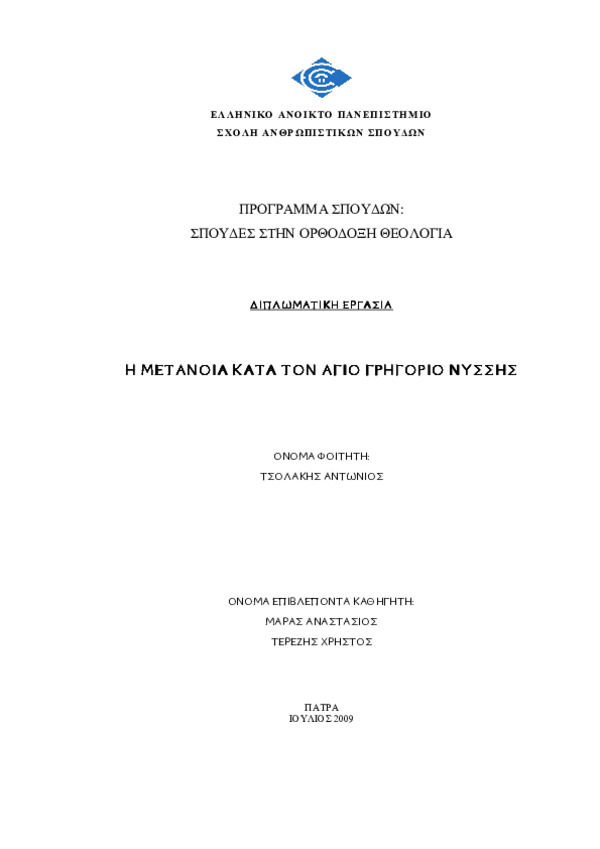 ΕΛΛΗΝΙΚΟ ΑΝΟΙΚΤΟ ΠΑΝΕΠΙΣΤΗΜΙΟ
ΣΧΟΛΗ ΑΝΘΡΩΠΙΣΤΙΚΩΝ ΣΠΟΥΔΩΝ

ΠΡΟΓΡΑΜΜΑ ΣΠΟΥΔΩΝ:
ΣΠΟΥΔΕΣ ΣΤΗΝ ΟΡΘΟΔΟΞΗ ΘΕΟΛΟΓΙΑ

ΔΙΠΛΩΜΑΤΙΚΗ ΕΡΓΑΣΙΑ

Η ΜΕΤΑΝΟΙΑ ΚΑΤΑ ΤΟΝ ΑΓΙΟ ΓΡΗΓΟΡΙΟ ΝΥΣΣΗΣ

ΟΝΟΜΑ ΦΟΙΤΗΤΗ:
ΤΣΟΛΑΚΗΣ ΑΝΤΩΝΙΟΣ

ΟΝΟΜΑ ΕΠΙΒΛΕΠΟΝΤΑ ΚΑΘΗΓΗΤΗ:
ΜΑΡΑΣ ΑΝΑΣΤΑΣΙΟΣ
ΤΕΡΕΖΗΣ ΧΡΗΣΤΟΣ

ΠΑΤΡΑ
ΙΟΥΛΙΟΣ 2009